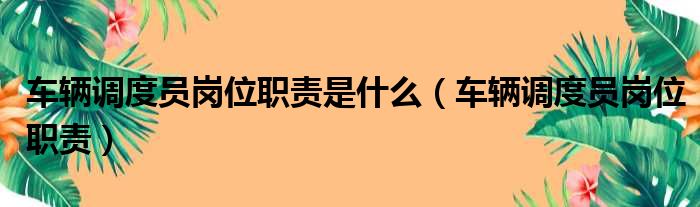 车辆调度员岗位职责是什么（车辆调度员岗位职责）